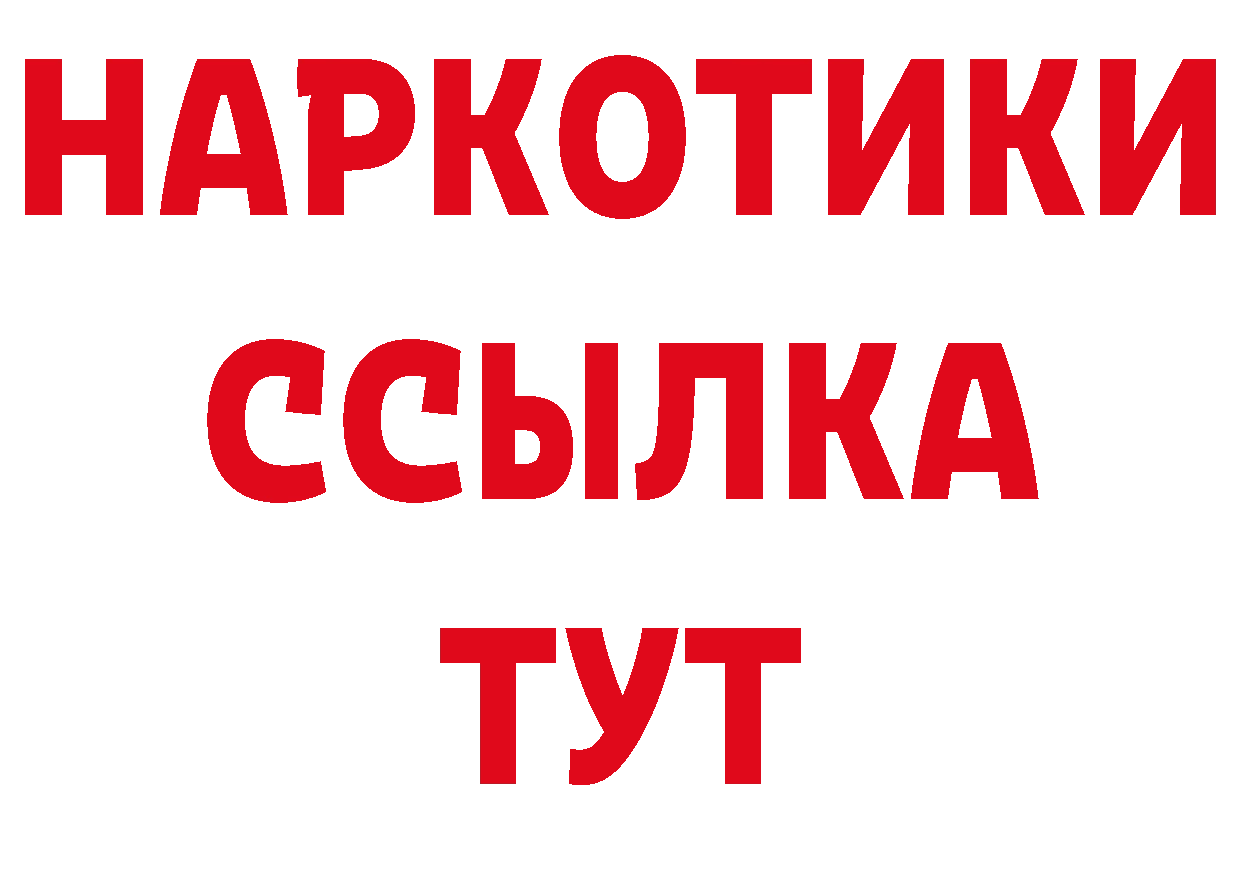 НАРКОТИКИ
ССЫЛКА
ТУТ